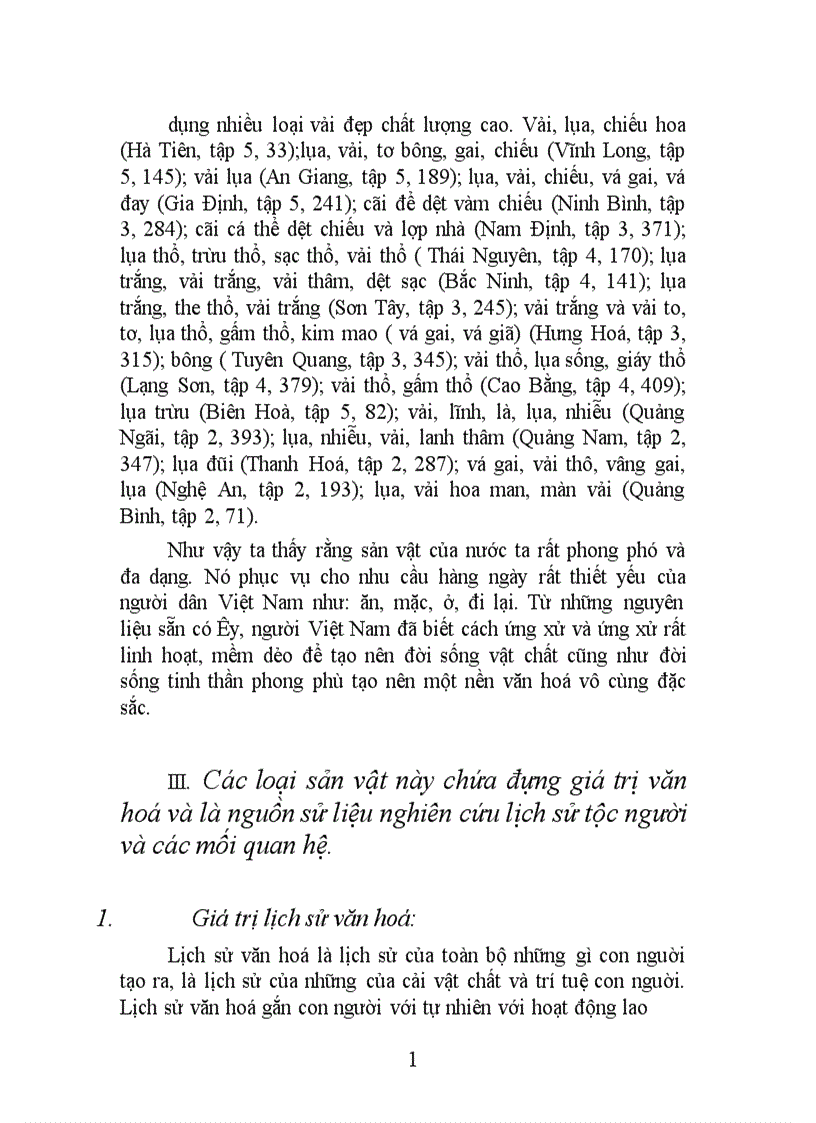 dụng nhiều loại vải đẹp chất lượng cao. Vải, lụa, chiếu hoa (Hà Tiên, tập 5, 33);lụa, vải, tơ bông, gai, chiếu (Vĩnh Long, tập 5, 145); vải lụa (An Giang, tập 5, 189); lụa, vải, chiếu, vá gai, vá đay (Gia Định, tập 5, 241); cãi để dệt vàm chiếu (Ninh Bình, tập 3, 284); cãi cá thể dệt chiếu và lợp nhà (Nam Định, tập 3, 371); lụa thổ, trừu thổ, sạc thổ, vải thổ ( Thái Nguyên, tập 4, 170); lụa trắng, vải trắng, vải thâm, dệt sạc (Bắc Ninh, tập 4, 141); lụa trắng, the thổ, vải trắng (Sơn Tây, tập 3, 245); vải trắng và vải to, tơ, lụa thổ, gấm thổ, kim mao ( vá gai, vá giã) (Hưng Hoá, tập 3, 315); bông ( Tuyên Quang, tập 3, 345); vải thổ, lụa sống, giáy thổ (Lạng Sơn, tập 4, 379); vải thổ, gấm thổ (Cao Bằng, tập 4, 409); lụa trừu (Biên Hoà, tập 5, 82); vải, lĩnh, là, lụa, nhiễu (Quảng Ngãi, tập 2, 393); lụa, nhiễu, vải, lanh thâm (Quảng Nam, tập 2, 347); lụa đũi (Thanh Hoá, tập 2, 287); vá gai, vải thô, vâng gai, lụa (Nghệ An, tập 2, 193); lụa, vải hoa man, màn vải (Quảng Bình, tập 2, 71).

Như vậy ta thấy rằng sản vật của nước ta rất phong phó và đa dạng. Nó phục vụ cho nhu cầu hàng ngày rất thiết yếu của người dân Việt Nam như: ăn, mặc, ở, đi lại. Từ những nguyên liệu sẵn có Êy, người Việt Nam đã biết cách ứng xử và ứng xử rất linh hoạt, mềm dẻo để tạo nên đời sống vật chất cũng như đời sống tinh thần phong phù tạo nên một nền văn hoá vô cùng đặc sắc.

III. Các loại sản vật này chứa đựng giá trị văn hoá và là nguồn sử liệu nghiên cứu lịch sử tộc người và các mối quan hệ.

1. Giá trị lịch sử văn hoá:

Lịch sử văn hoá là lịch sử của toàn bộ những gì con người tạo ra, là lịch sử của những của cải vật chất và trí tuệ con người. Lịch sử văn hoá gắn con người với tự nhiên với hoạt động lao

1